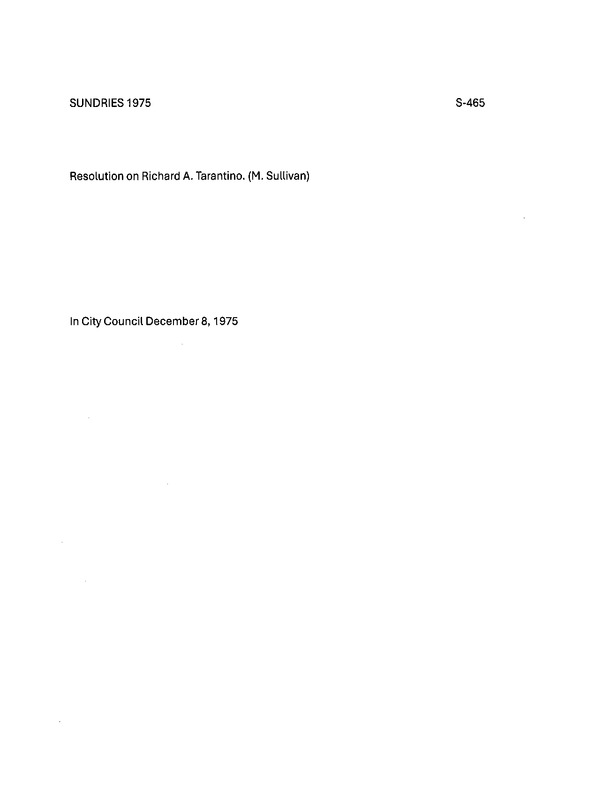 SUNDRIES 1975 S-465

Resolution on Richard A. Tarantino. (M. Sullivan)

In City Council December 8, 1975